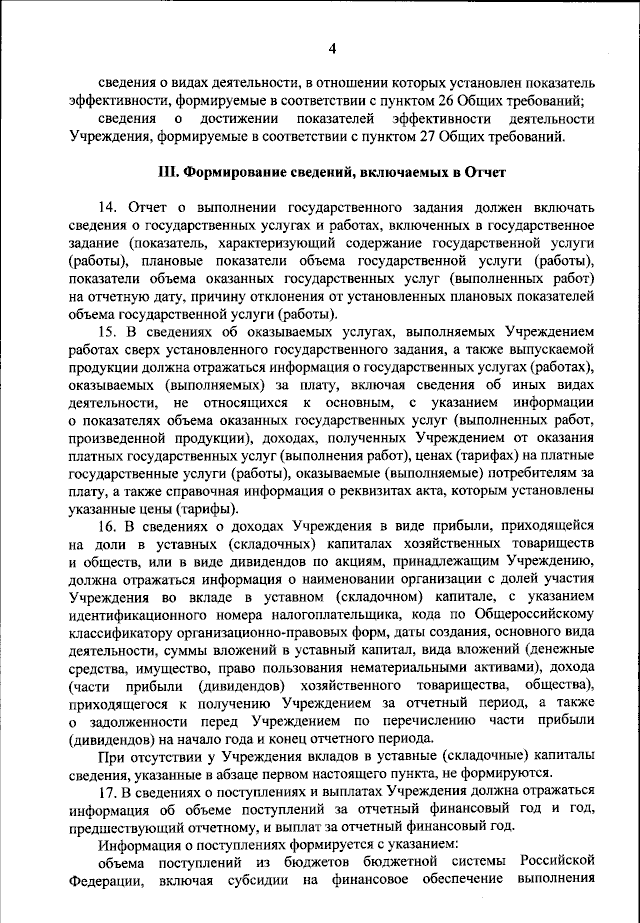 4

сведения о видах деятельности, в отношении которых установлен показатель эффективности, формируемые в соответствии с пунктом 26 Общих требований;

сведения о достижении показателей эффективности деятельности Учреждения, формируемые в соответствии с пунктом 27 Общих требований.

III. Формирование сведений, включаемых в Отчет

14. Отчет о выполнении государственного задания должен включать сведения о государственных услугах и работах, включенных в государственное задание (показатель, характеризующий содержание государственной услуги (работы), плановые показатели объема государственной услуги (работы), показатели объема оказанных государственных услуг (выполненных работ) на отчетную дату, причину отклонения от установленных плановых показателей объема государственной услуги (работы).

15. В сведениях об оказываемых услугах, выполняемых Учреждением работах сверх установленного государственного задания, а также выпускаемой продукции должна отражаться информация о государственных услугах (работах), оказываемых (выполняемых) за плату, включая сведения об иных видах деятельности, не относящихся к основным, с указанием информации о показателях объема оказанных государственных услуг (выполненных работ, произведенной продукции), доходах, полученных Учреждением от оказания платных государственных услуг (выполнения работ), ценах (тарифах) на платные государственные услуги (работы), оказываемые (выполняемые) потребителям за плату, а также справочная информация о реквизитах акта, которым установлены указанные цены (тарифы).

16. В сведениях о доходах Учреждения в виде прибыли, приходящейся на доли в уставных (складочных) капиталах хозяйственных товариществ и обществ, или в виде дивидендов по акциям, принадлежащим Учреждению, должна отражаться информация о наименовании организации с долей участия Учреждения во вкладе в уставном (складочном) капитале, с указанием идентификационного номера налогоплательщика, кода по Общероссийскому классификатору организационно-правовых форм, даты создания, основного вида деятельности, суммы вложений в уставный капитал, вида вложений (денежные средства, имущество, право пользования нематериальными активами), дохода (части прибыли (дивидендов) хозяйственного товарищества, общества), приходящегося к получению Учреждением за отчетный период, а также о задолженности перед Учреждением по перечислению части прибыли (дивидендов) на начало года и конец отчетного периода.

При отсутствии у Учреждения вкладов в уставные (складочные) капиталы сведения, указанные в абзаце первом настоящего пункта, не формируются.

17. В сведениях о поступлениях и выплатах Учреждения должна отражаться информация об объеме поступлений за отчетный финансовый год и год, предшествующий отчетному, и выплат за отчетный финансовый год.

Информация о поступлениях формируется с указанием:

объема поступлений из бюджетов бюджетной системы Российской Федерации, включая субсидии на финансовое обеспечение выполнения